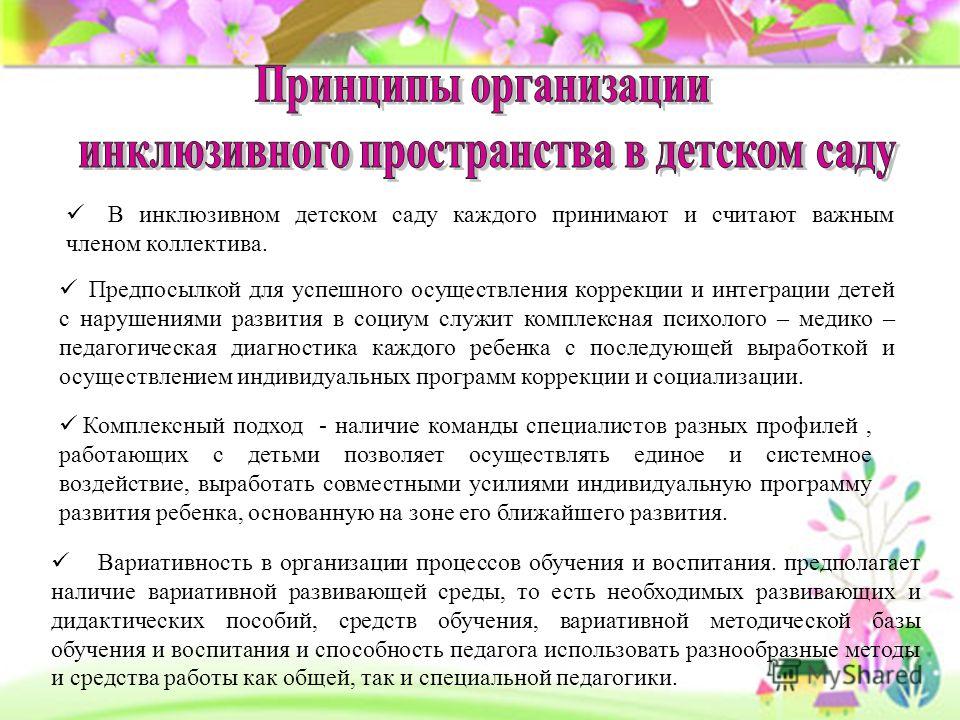 Принципы организации инклюзивного пространства в детском саду

✓ В инклюзивном детском саду каждого принимают и считают важным членом коллектива.

✓ Предпосылкой для успешного осуществления коррекции и интеграции детей с нарушениями развития в социум служит комплексная психолого – медико – педагогическая диагностика каждого ребенка с последующей выработкой и осуществлением индивидуальных программ коррекции и социализации.

✓ Комплексный подход - наличие команды специалистов разных профилей , работающих с детьми позволяет осуществлять единое и системное воздействие, выработать совместными усилиями индивидуальную программу развития ребенка, основанную на зоне его ближайшего развития.

✓ Вариативность в организации процессов обучения и воспитания. предполагает наличие вариативной развивающей среды, то есть необходимых развивающих и дидактических пособий, средств обучения, вариативной методической базы обучения и воспитания и способность педагога использовать разнообразные методы и средства работы как общей, так и специальной педагогики.

MyShared